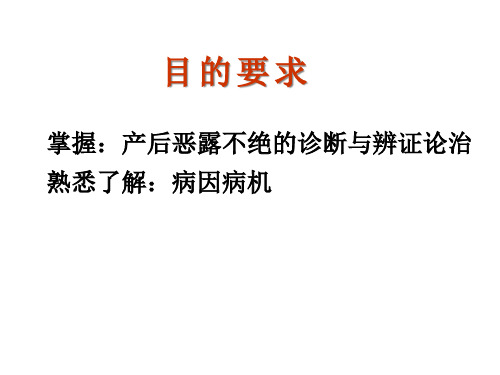 目的要求

掌握：产后恶露不绝的诊断与辨证论治
熟悉了解：病因病机